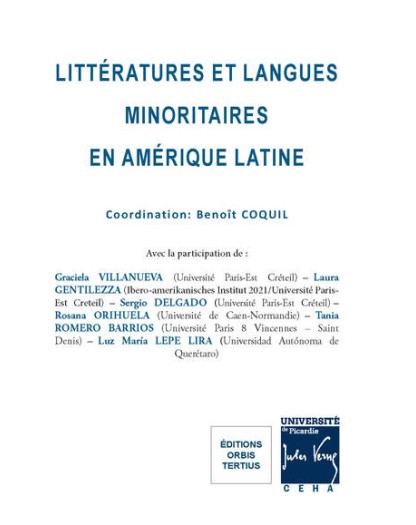 LITTÉRATURES ET LANGUES MINORITAIRES EN AMÉRIQUE LATINE

Coordination: Benoît COQUIL

Avec la participation de :

Graciela VILLANUEVA (Université Paris-Est Créteil) – Laura GENTILEZZA (Ibero-amerikanisches Institut 2021/Université Paris-Est Creteil) – Sergio DELGADO (Université Paris-Est Créteil) – Rosana ORIHUELA (Université de Caen-Normandie) – Tania ROMERO BARRIOS (Université Paris 8 Vincennes – Saint Denis) – Luz María LEPE LIRA (Universidad Autónoma de Querétaro)

ÉDITIONS ORBIS TERTIUS

UNIVERSITÉ de Picardie Jules Verne

CEHA